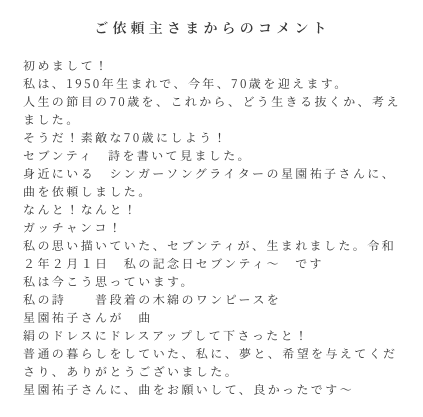 ご依頼主さまからのコメント

初めまして！
私は、1950年生まれで、今年、70歳を迎えます。
人生の節目の70歳を、これから、どう生きる抜くか、考えました。
そうだ！素敵な70歳にしよう！
セブンティ　詩を書いて見ました。
身近にいる　シンガーソングライターの星園祐子さんに、曲を依頼しました。
なんと！なんと！
ガッチャンコ！
私の思い描いていた、セブンティが、生まれました。令和２年２月１日　私の記念日セブンティ〜　です
私は今こう思っています。
私の詩　　普段着の木綿のワンピースを
星園祐子さんが　曲
絹のドレスにドレスアップして下さったと！
普通の暮らしをしていた、私に、夢と、希望を与えてくださり、ありがとうございました。
星園祐子さんに、曲をお願いして、良かったです〜